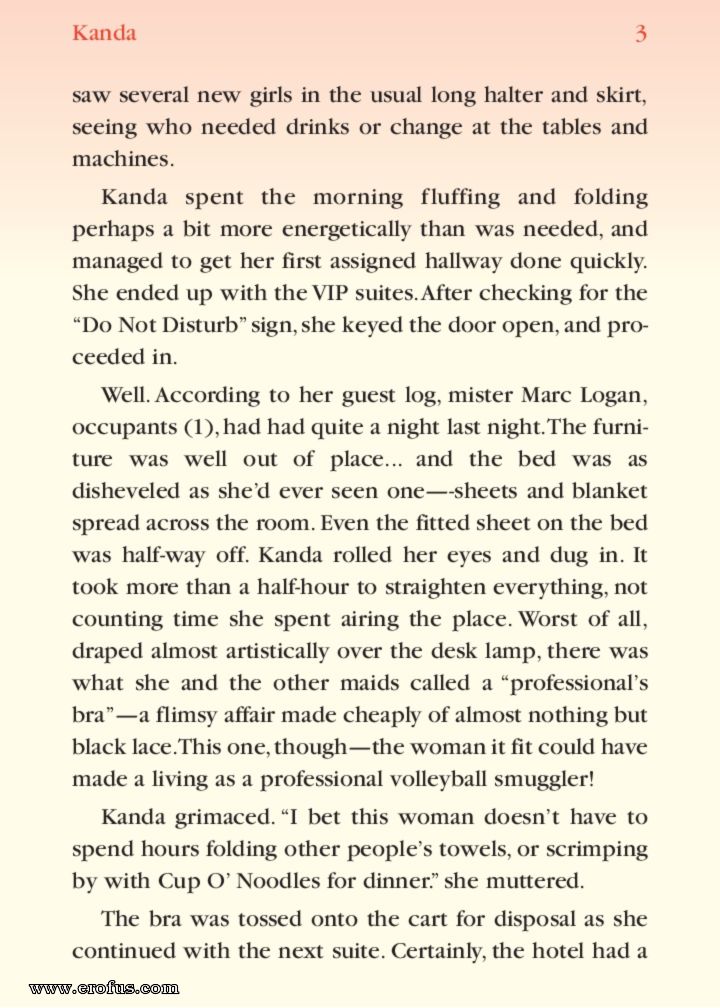 Kanda 3

saw several new girls in the usual long halter and skirt, seeing who needed drinks or change at the tables and machines.

Kanda spent the morning fluffing and folding perhaps a bit more energetically than was needed, and managed to get her first assigned hallway done quickly. She ended up with the VIP suites. After checking for the "Do Not Disturb" sign, she keyed the door open, and proceeded in.

Well. According to her guest log, mister Marc Logan, occupants (1), had had quite a night last night. The furniture was well out of place... and the bed was as disheveled as she'd ever seen one—-sheets and blanket spread across the room. Even the fitted sheet on the bed was half-way off. Kanda rolled her eyes and dug in. It took more than a half-hour to straighten everything, not counting time she spent airing the place. Worst of all, draped almost artistically over the desk lamp, there was what she and the other maids called a "professional's bra"—a flimsy affair made cheaply of almost nothing but black lace. This one, though—the woman it fit could have made a living as a professional volleyball smuggler!

Kanda grimaced. "I bet this woman doesn't have to spend hours folding other people's towels, or scrimping by with Cup O' Noodles for dinner." she muttered.

The bra was tossed onto the cart for disposal as she continued with the next suite. Certainly, the hotel had a

www.erofus.com